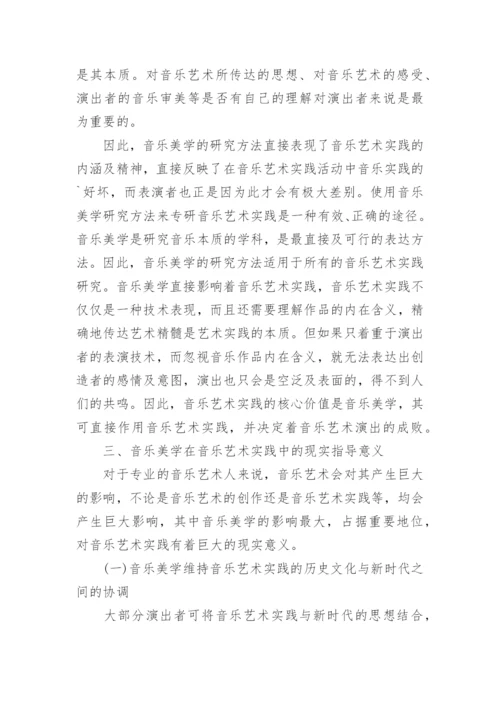 是其本质。对音乐艺术所传达的思想、对音乐艺术的感受、演出者的音乐审美等是否有自己的理解对演出者来说是最为重要的。

因此，音乐美学的研究方法直接表现了音乐艺术实践的内涵及精神，直接反映了在音乐艺术实践活动中音乐实践的`好坏，而表演者也正是因为此才会有极大差别。使用音乐美学研究方法来专研音乐艺术实践是一种有效、正确的途径。音乐美学是研究音乐本质的学科，是最直接及可行的表达方法。因此，音乐美学的研究方法适用于所有的音乐艺术实践研究。音乐美学直接影响着音乐艺术实践，音乐艺术实践不仅仅是一种技术表现，而且还需要理解作品的内在含义，精确地传达艺术精髓是艺术实践的本质。但如果只着重于演出者的表演技术，而忽视音乐作品内在含义，就无法表达出创造者的感情及意图，演出也只会是空泛及表面的，得不到人们的共鸣。因此，音乐艺术实践的核心价值是音乐美学，其可直接作用音乐艺术实践，并决定着音乐艺术演出的成败。

三、音乐美学在音乐艺术实践中的现实指导意义

对于专业的音乐艺术人来说，音乐艺术会对其产生巨大的影响，不论是音乐艺术的创作还是音乐艺术实践等，均会产生巨大影响，其中音乐美学的影响最大，占据重要地位，对音乐艺术实践有着巨大的现实意义。

(一)音乐美学维持音乐艺术实践的历史文化与新时代之间的协调

大部分演出者可将音乐艺术实践与新时代的思想结合，